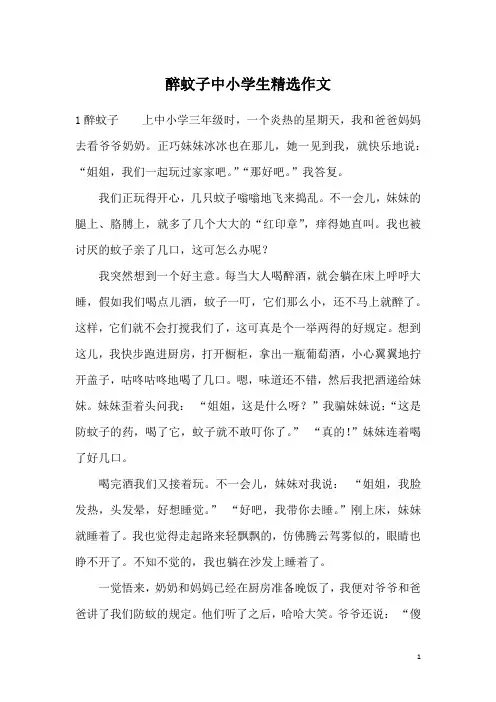 醉蚊子中小学生精选作文

1 醉蚊子　　上中小学三年级时，一个炎热的星期天，我和爸爸妈妈去看爷爷奶奶。正巧妹妹冰冰也在那儿，她一见到我，就快乐地说："姐姐，我们一起玩过家家吧。""那好吧。"我答复。

我们正玩得开心，几只蚊子嗡嗡地飞来捣乱。不一会儿，妹妹的腿上、胳膊上，就多了几个大大的"红印章"，痒得她直叫。我也被讨厌的蚊子亲了几口，这可怎么办呢？

我突然想到一个好主意。每当大人喝醉酒，就会躺在床上呼呼大睡，假如我们喝点儿酒，蚊子一叮，它们那么小，还不马上就醉了。这样，它们就不会打搅我们了，这可真是个一举两得的好规定。想到这儿，我快步跑进厨房，打开橱柜，拿出一瓶葡萄酒，小心翼翼地拧开盖子，咕咚咕咚地喝了几口。嗯，味道还不错，然后我把酒递给妹妹。妹妹歪着头问我："姐姐，这是什么呀？"我骗妹妹说："这是防蚊子的药，喝了它，蚊子就不敢叮你了。""真的！"妹妹连着喝了好几口。

喝完酒我们又接着玩。不一会儿，妹妹对我说："姐姐，我脸发热，头发晕，好想睡觉。""好吧，我带你去睡。"刚上床，妹妹就睡着了。我也觉得走起路来轻飘飘的，仿佛腾云驾雾似的，眼睛也睁不开了。不知不觉的，我也躺在沙发上睡着了。

一觉悟来，奶奶和妈妈已经在厨房准备晚饭了，我便对爷爷和爸爸讲了我们防蚊的规定。他们听了之后，哈哈大笑。爷爷还说："傻

1